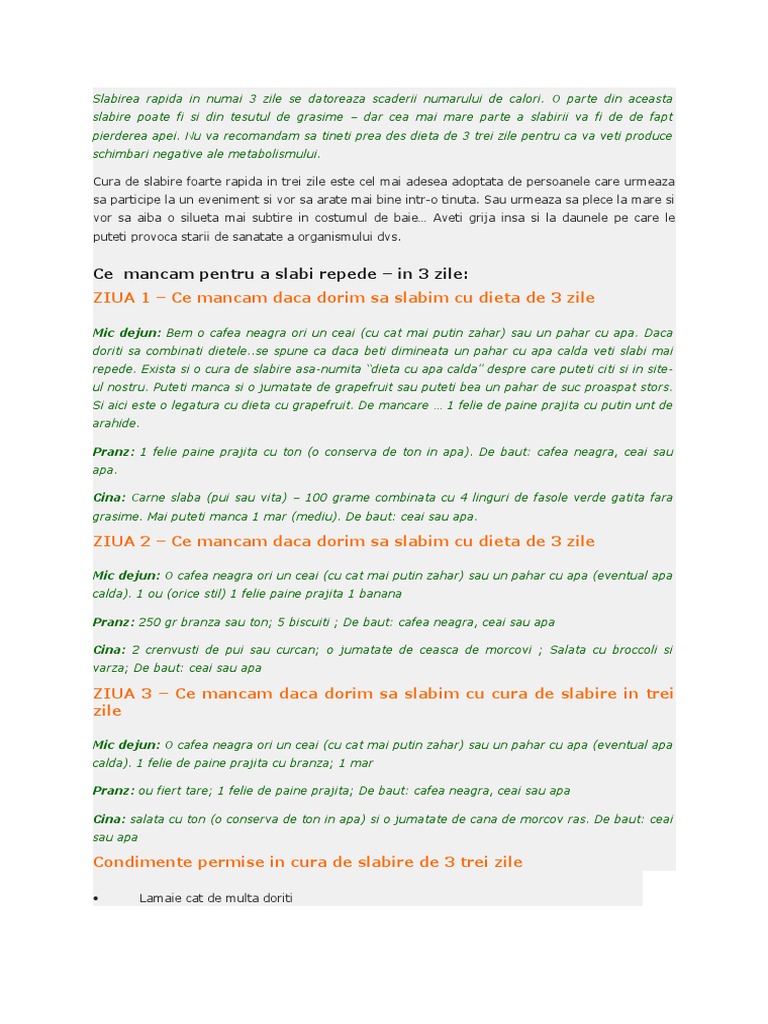 Slabirea rapida in numai 3 zile se datoreaza scaderii numarului de calori. O parte din aceasta slabire poate fi si din tesutul de grasime – dar cea mai mare parte a slabirii va fi de fapt pierderea apei. Nu va recomandam sa tineti prea des dieta de 3 trei zile pentru ca va veti produce schimbari negative ale metabolismului.

Cura de slabire foarte rapida in trei zile este cel mai adesea adoptata de persoanele care urmeaza sa participe la un eveniment si vor sa arate mai bine intr-o tinuta. Sau urmeaza sa plece la mare si vor sa aiba o silueta mai subtire in costumul de baie… Aveti grija insa si la daunele pe care le puteti provoca starii de sanatate a organismului dvs.

Ce mancam pentru a slabi repede – in 3 zile:

ZIUA 1 – Ce mancam daca dorim sa slabim cu dieta de 3 zile

Mic dejun: Bem o cafea neagra ori un ceai (cu cat mai putin zahar) sau un pahar cu apa. Daca doriti sa combinati dietele..se spune ca daca beti dimineata un pahar cu apa calda veti slabi mai repede. Exista si o cura de slabire asa-numita "dieta cu apa calda" despre care puteti citi si in site-ul nostru. Puteti manca si o jumatate de grapefruit sau puteti bea un pahar de suc proaspat stors. Si aici este o legatura cu dieta cu grapefruit. De mancare … 1 felie de paine prajita cu putin unt de arahide.

Pranz: 1 felie paine prajita cu ton (o conserva de ton in apa). De baut: cafea neagra, ceai sau apa.

Cina: Carne slaba (pui sau vita) – 100 grame combinata cu 4 linguri de fasole verde gatita fara grasime. Mai puteti manca 1 mar (mediu). De baut: ceai sau apa.

ZIUA 2 – Ce mancam daca dorim sa slabim cu dieta de 3 zile

Mic dejun: O cafea neagra ori un ceai (cu cat mai putin zahar) sau un pahar cu apa (eventual apa calda). 1 ou (orice stil) 1 felie paine prajita 1 banana

Pranz: 250 gr branza sau ton; 5 biscuiti ; De baut: cafea neagra, ceai sau apa

Cina: 2 crenvusti de pui sau curcan; o jumatate de ceasca de morcovi ; Salata cu broccoli si varza; De baut: ceai sau apa

ZIUA 3 – Ce mancam daca dorim sa slabim cu cura de slabire in trei zile

Mic dejun: O cafea neagra ori un ceai (cu cat mai putin zahar) sau un pahar cu apa (eventual apa calda). 1 felie de paine prajita cu branza; 1 mar

Pranz: ou fiert tare; 1 felie de paine prajita; De baut: cafea neagra, ceai sau apa

Cina: salata cu ton (o conserva de ton in apa) si o jumatate de cana de morcov ras. De baut: ceai sau apa

Condimente permise in cura de slabire de 3 trei zile

• Lamaie cat de multa doriti